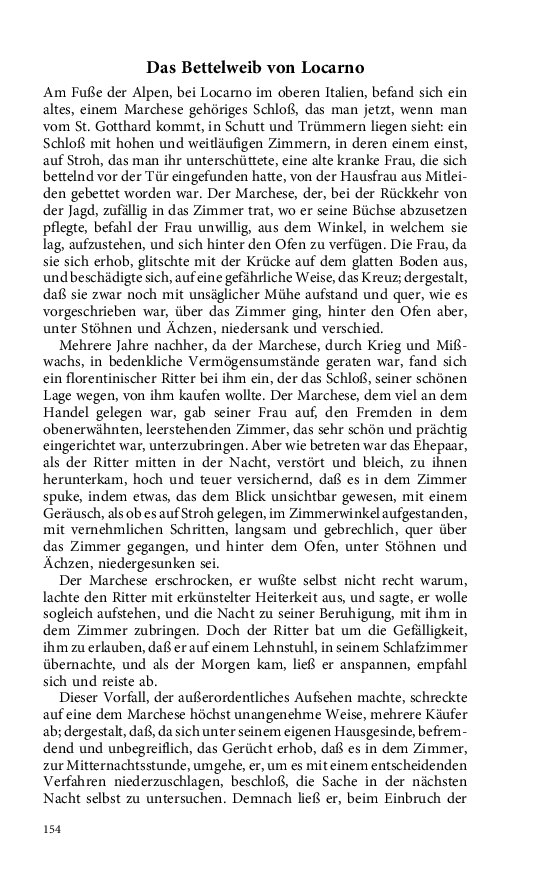 Das Bettelweib von Locarno

Am Fuße der Alpen, bei Locarno im oberen Italien, befand sich ein altes, einem Marchese gehöriges Schloß, das man jetzt, wenn man vom St. Gotthard kommt, in Schutt und Trümmern liegen sieht: ein Schloß mit hohen und weitläufigen Zimmern, in deren einem einst, auf Stroh, das man ihr unterschüttete, eine alte kranke Frau, die sich bettelnd vor der Tür eingefunden hatte, von der Hausfrau aus Mitleiden gebettet worden war. Der Marchese, der, bei der Rückkehr von der Jagd, zufällig in das Zimmer trat, wo er seine Büchse abzusetzen pflegte, befahl der Frau unwillig, aus dem Winkel, in welchem sie lag, aufzustehen, und sich hinter den Ofen zu verfügen. Die Frau, da sie sich erhob, glitschte mit der Krücke auf dem glatten Boden aus, und beschädigte sich, auf eine gefährliche Weise, das Kreuz; dergestalt, daß sie zwar noch mit unsäglicher Mühe aufstand und quer, wie es vorgeschrieben war, über das Zimmer ging, hinter den Ofen aber, unter Stöhnen und Ächzen, niedersank und verschied.

Mehrere Jahre nachher, da der Marchese, durch Krieg und Mißwachs, in bedenkliche Vermögensumstände geraten war, fand sich ein florentinischer Ritter bei ihm ein, der das Schloß, seiner schönen Lage wegen, von ihm kaufen wollte. Der Marchese, dem viel an dem Handel gelegen war, gab seiner Frau auf, den Fremden in dem obenerwähnten, leerstehenden Zimmer, das sehr schön und prächtig eingerichtet war, unterzubringen. Aber wie betreten war das Ehepaar, als der Ritter mitten in der Nacht, verstört und bleich, zu ihnen herunterkam, hoch und teuer versichernd, daß es in dem Zimmer spuke, indem etwas, das dem Blick unsichtbar gewesen, mit einem Geräusch, als ob es auf Stroh gelegen, im Zimmerwinkel aufgestanden, mit vernehmlichen Schritten, langsam und gebrechlich, quer über das Zimmer gegangen, und hinter dem Ofen, unter Stöhnen und Ächzen, niedergesunken sei.

Der Marchese erschrocken, er wußte selbst nicht recht warum, lachte den Ritter mit erkünstelter Heiterkeit aus, und sagte, er wolle sogleich aufstehen, und die Nacht zu seiner Beruhigung, mit ihm in dem Zimmer zubringen. Doch der Ritter bat um die Gefälligkeit, ihm zu erlauben, daß er auf einem Lehnstuhl, in seinem Schlafzimmer übernachte, und als der Morgen kam, ließ er anspannen, empfahl sich und reiste ab.

Dieser Vorfall, der außerordentliches Aufsehen machte, schreckte auf eine dem Marchese höchst unangenehme Weise, mehrere Käufer ab; dergestalt, daß, da sich unter seinem eigenen Hausgesinde, befremdend und unbegreiflich, das Gerücht erhob, daß es in dem Zimmer, zur Mitternachtsstunde, umgehe, er, um es mit einem entscheidenden Verfahren niederzuschlagen, beschloß, die Sache in der nächsten Nacht selbst zu untersuchen. Demnach ließ er, beim Einbruch der

154